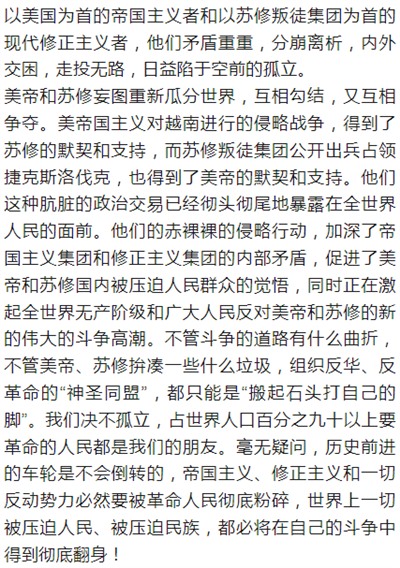 以美国为首的帝国主义者和以苏修叛徒集团为首的现代修正主义者，他们矛盾重重，分崩离析，内外交困，走投无路，日益陷于空前的孤立。
美帝和苏修妄图重新瓜分世界，互相勾结，又互相争夺。美帝国主义对越南进行的侵略战争，得到了苏修的默契和支持，而苏修叛徒集团公开出兵占领捷克斯洛伐克，也得到了美帝的默契和支持。他们这种肮脏的政治交易已经彻头彻尾地暴露在全世界人民的面前。他们的赤裸裸的侵略行动，加深了帝国主义集团和修正主义集团的内部矛盾，促进了美帝和苏修国内被压迫人民群众的觉悟，同时正在激起全世界无产阶级和广大人民反对美帝和苏修的新的伟大的斗争高潮。不管斗争的道路有什么曲折，不管美帝、苏修拚凑一些什么垃圾，组织反华、反革命的“神圣同盟”，都只能是“搬起石头打自己的脚”。我们决不孤立，占世界人口百分之九十以上要革命的人民都是我们的朋友。毫无疑问，历史前进的车轮是不会倒转的，帝国主义、修正主义和一切反动势力必然要被革命人民彻底粉碎，世界上一切被压迫人民、被压迫民族，都必将在自己的斗争中得到彻底翻身！